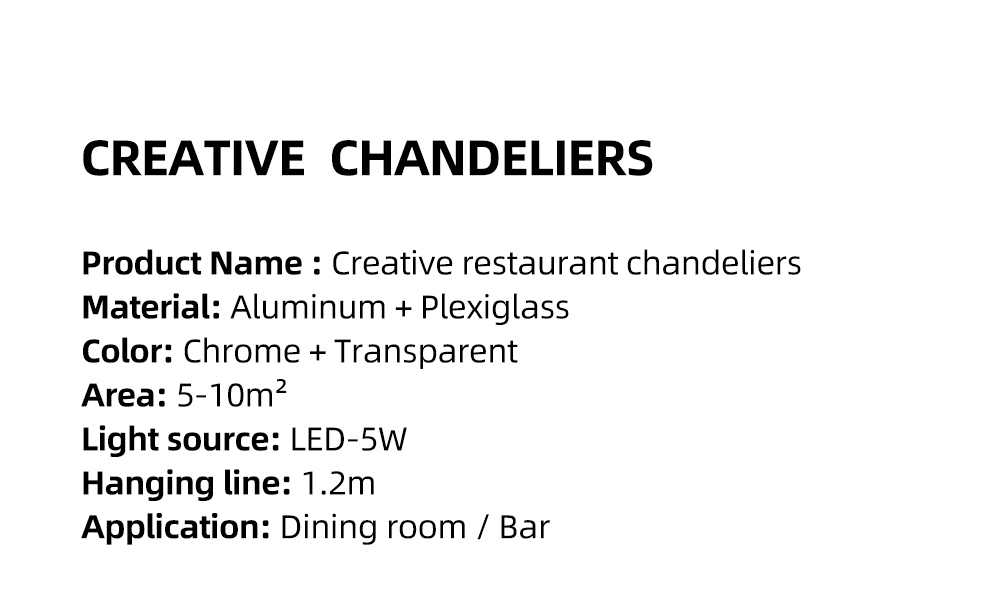 CREATIVE CHANDELIERS

Product Name : Creative restaurant chandeliers
Material: Aluminum + Plexiglass
Color: Chrome + Transparent
Area: 5-10m²
Light source: LED-5W
Hanging line: 1.2m
Application: Dining room / Bar